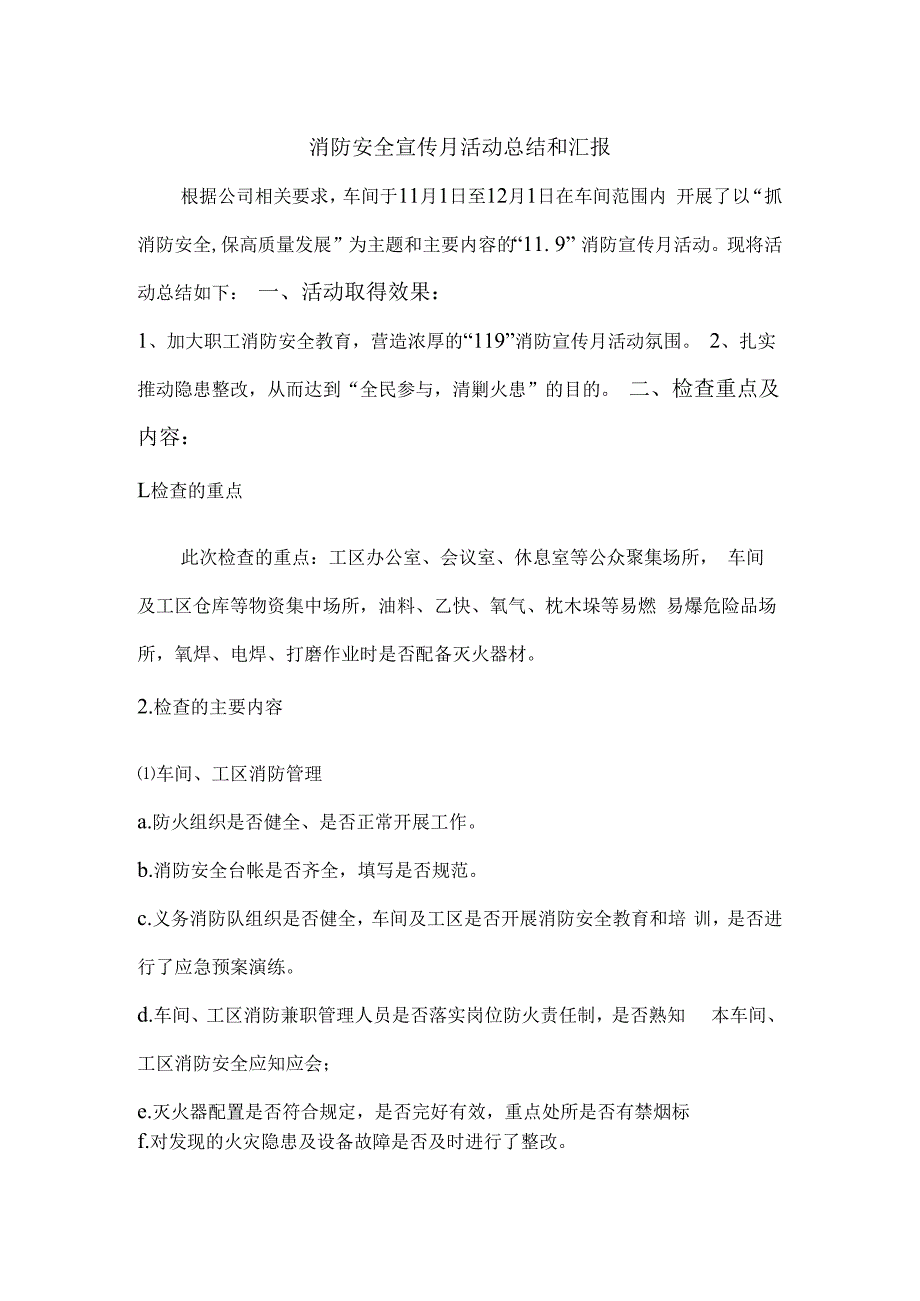 消防安全宣传月活动总结和汇报

根据公司相关要求，车间于11月1日至12月1日在车间范围内 开展了以“抓消防安全,保高质量发展”为主题和主要内容的“11. 9”消防宣传月活动。现将活动总结如下： 一、活动取得效果：

1、加大职工消防安全教育，营造浓厚的“119”消防宣传月活动氛围。 2、扎实推动隐患整改，从而达到“全民参与，清剿火患”的目的。 二、检查重点及内容：

L检查的重点

此次检查的重点：工区办公室、会议室、休息室等公众聚集场所， 车间及工区仓库等物资集中场所，油料、乙快、氧气、枕木垛等易燃 易爆危险品场所，氧焊、电焊、打磨作业时是否配备灭火器材。

2.检查的主要内容

⑴车间、工区消防管理

a.防火组织是否健全、是否正常开展工作。

b.消防安全台帐是否齐全，填写是否规范。

c.义务消防队组织是否健全，车间及工区是否开展消防安全教育和培 训，是否进行了应急预案演练。

d.车间、工区消防兼职管理人员是否落实岗位防火责任制，是否熟知 本车间、工区消防安全应知应会；

e.灭火器配置是否符合规定，是否完好有效，重点处所是否有禁烟标
f.对发现的火灾隐患及设备故障是否及时进行了整改。